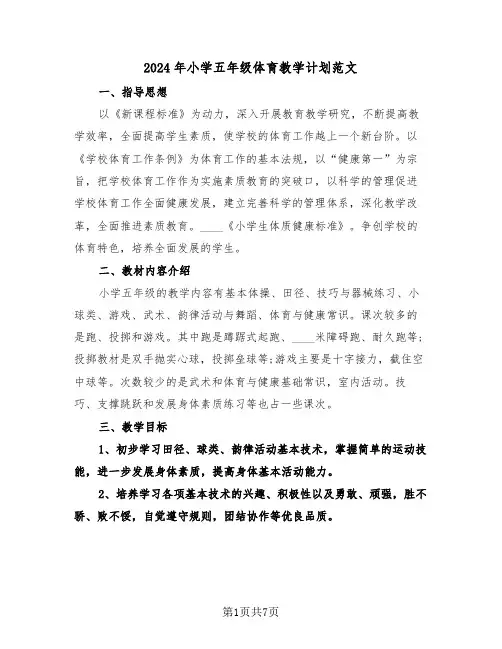 2024年小学五年级体育教学计划范文

一、指导思想

以《新课程标准》为动力，深入开展教育教学研究，不断提高教学效率，全面提高学生素质，使学校的体育工作越上一个新台阶。以《学校体育工作条例》为体育工作的基本法规，以“健康第一”为宗旨，把学校体育工作作为实施素质教育的突破口，以科学的管理促进学校体育工作全面健康发展，建立完善科学的管理体系，深化教学改革，全面推进素质教育。____《小学生体质健康标准》。争创学校的体育特色，培养全面发展的学生。

二、教材内容介绍

小学五年级的教学内容有基本体操、田径、技巧与器械练习、小球类、游戏、武术、韵律活动与舞蹈、体育与健康常识。课次较多的是跑、投掷和游戏。其中跑是蹲踞式起跑、____米障碍跑、耐久跑等;投掷教材是双手抛实心球，投掷垒球等;游戏主要是十字接力，截住空中球等。次数较少的是武术和体育与健康基础常识，室内活动。技巧、支撑跳跃和发展身体素质练习等也占一些课次。

三、教学目标

1、初步学习田径、球类、韵律活动基本技术，掌握简单的运动技能，进一步发展身体素质，提高身体基本活动能力。

2、培养学习各项基本技术的兴趣、积极性以及勇敢、顽强，胜不骄、败不馁，自觉遵守规则，团结协作等优良品质。

第1页共7页